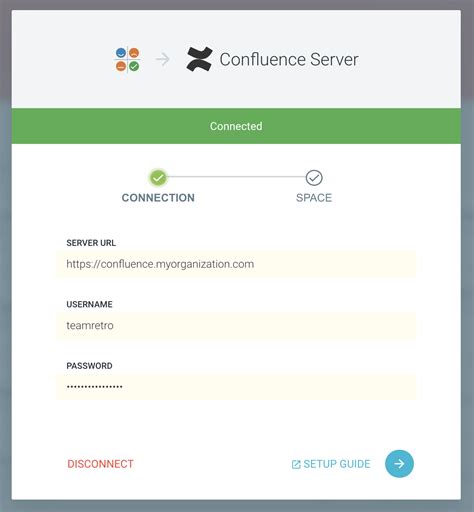 Confluence Server

Connected

CONNECTION

SPACE

SERVER URL

https://confluence.myorganization.com

USERNAME

teamretro

PASSWORD

•••••••••••••••

DISCONNECT

SETUP GUIDE